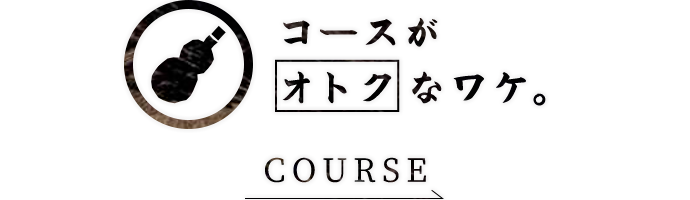 コースが
オトクなワケ。

COURSE